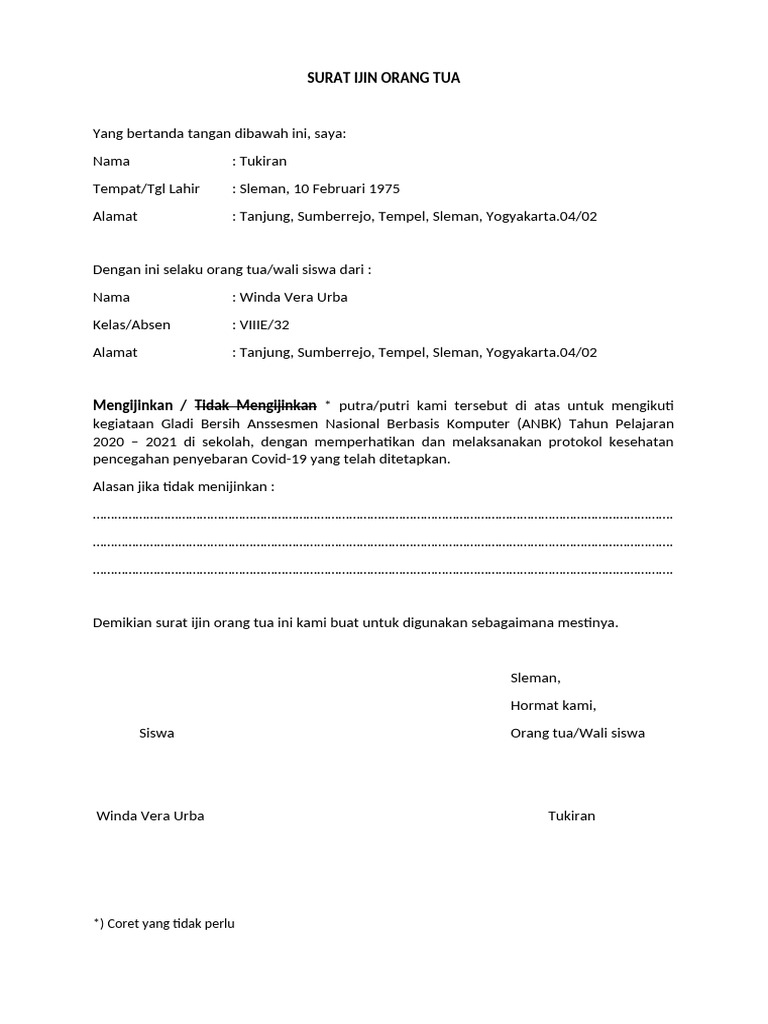 SURAT IJIN ORANG TUA

Yang bertanda tangan dibawah ini, saya:

Nama : Tukiran

Tempat/Tgl Lahir : Sleman, 10 Februari 1975

Alamat : Tanjung, Sumberrejo, Tempel, Sleman, Yogyakarta.04/02

Dengan ini selaku orang tua/wali siswa dari :

Nama : Winda Vera Urba

Kelas/Absen : VIIIE/32

Alamat : Tanjung, Sumberrejo, Tempel, Sleman, Yogyakarta.04/02

Mengijinkan / Tidak Mengijinkan * putra/putri kami tersebut di atas untuk mengikuti kegiataan Gladi Bersih Anssesmen Nasional Berbasis Komputer (ANBK) Tahun Pelajaran 2020 – 2021 di sekolah, dengan memperhatikan dan melaksanakan protokol kesehatan pencegahan penyebaran Covid-19 yang telah ditetapkan.

Alasan jika tidak menijinkan :

____

____

____

Demikian surat ijin orang tua ini kami buat untuk digunakan sebagaimana mestinya.

Sleman,

Hormat kami,

Siswa

Orang tua/Wali siswa

Winda Vera Urba

Tukiran

*) Coret yang tidak perlu